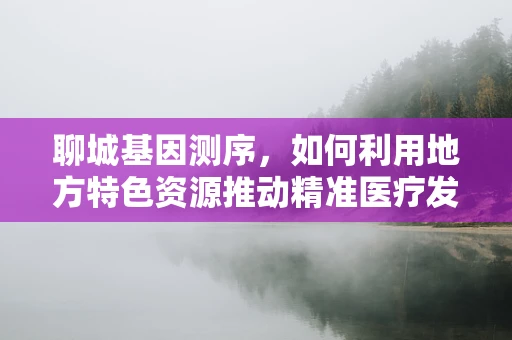 聊城基因测序，如何利用地方特色资源推动精准医疗发